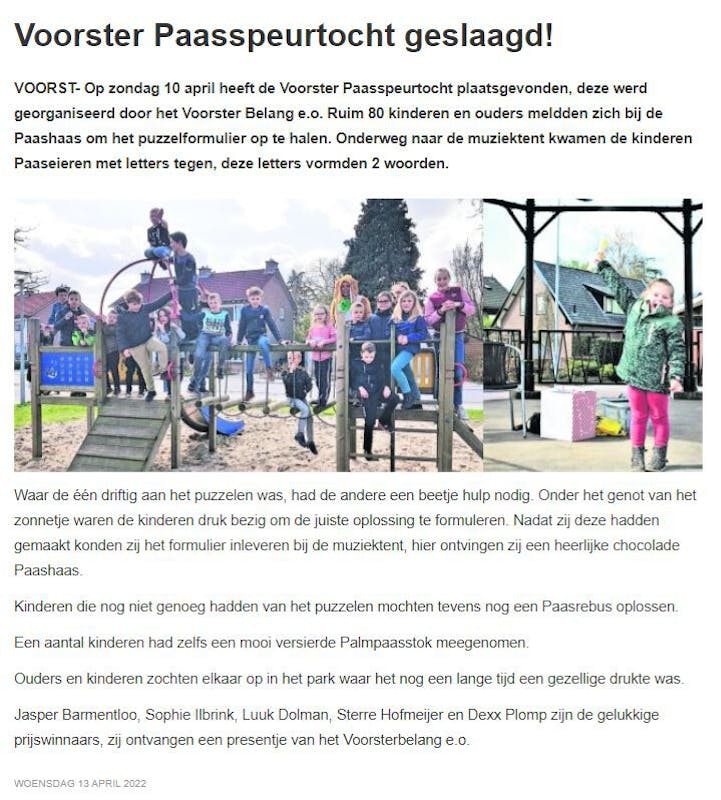 Voorster Paasspeurtocht geslaagd!

VOORST- Op zondag 10 april heeft de Voorster Paasspeurtocht plaatsgevonden, deze werd georganiseerd door het Voorster Belang e.o. Ruim 80 kinderen en ouders meldden zich bij de Paashaas om het puzzelformulier op te halen. Onderweg naar de muziektent kwamen de kinderen Paaseieren met letters tegen, deze letters vormden 2 woorden.

Waar de één driftig aan het puzzelen was, had de andere een beetje hulp nodig. Onder het genot van het zonnetje waren de kinderen druk bezig om de juiste oplossing te formuleren. Nadat zij deze hadden gemaakt konden zij het formulier inleveren bij de muziektent, hier ontvingen zij een heerlijke chocolade Paashaas.

Kinderen die nog niet genoeg hadden van het puzzelen mochten tevens nog een Paasrebus oplossen.

Een aantal kinderen had zelfs een mooi versierde Palmpaasstok meegenomen.

Ouders en kinderen zochten elkaar op in het park waar het nog een lange tijd een gezellige drukte was.

Jasper Barmentloo, Sophie Ilbrink, Luuk Dolman, Sterre Hofmeijer en Dexx Plomp zijn de gelukkige prijswinnaars, zij ontvangen een presentje van het Voorsterbelang e.o.

WOENSDAG 13 APRIL 2022